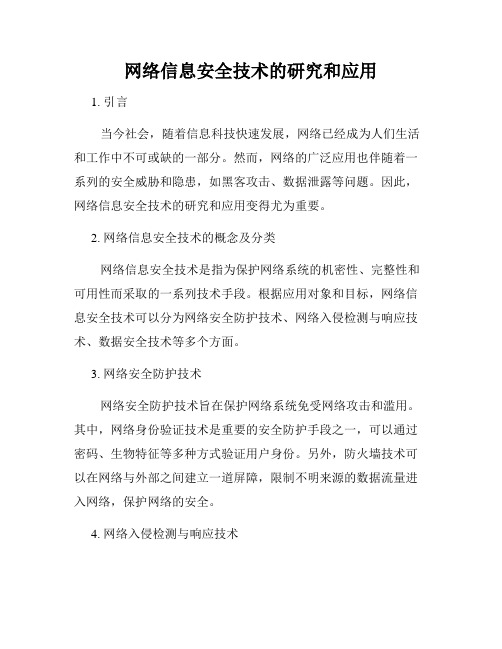 网络信息安全技术的研究和应用

1. 引言

当今社会，随着信息科技快速发展，网络已经成为人们生活和工作中不可或缺的一部分。然而，网络的广泛应用也伴随着一系列的安全威胁和隐患，如黑客攻击、数据泄露等问题。因此，网络信息安全技术的研究和应用变得尤为重要。

2. 网络信息安全技术的概念及分类

网络信息安全技术是指为保护网络系统的机密性、完整性和可用性而采取的一系列技术手段。根据应用对象和目标，网络信息安全技术可以分为网络安全防护技术、网络入侵检测与响应技术、数据安全技术等多个方面。

3. 网络安全防护技术

网络安全防护技术旨在保护网络系统免受网络攻击和滥用。其中，网络身份验证技术是重要的安全防护手段之一，可以通过密码、生物特征等多种方式验证用户身份。另外，防火墙技术可以在网络与外部之间建立一道屏障，限制不明来源的数据流量进入网络，保护网络的安全。

4. 网络入侵检测与响应技术